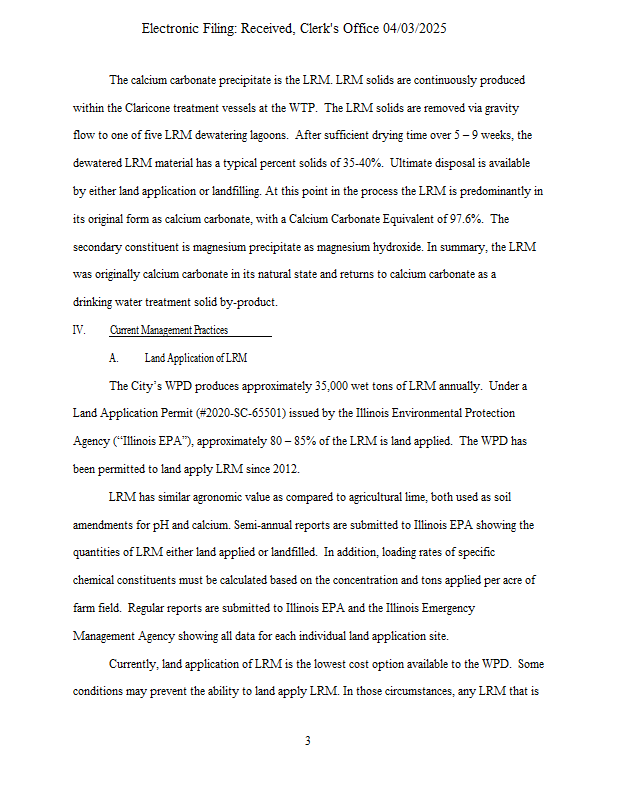 Electronic Filing: Received, Clerk's Office 04/03/2025

The calcium carbonate precipitate is the LRM. LRM solids are continuously produced within the Claricone treatment vessels at the WTP. The LRM solids are removed via gravity flow to one of five LRM dewatering lagoons. After sufficient drying time over 5 – 9 weeks, the dewatered LRM material has a typical percent solids of 35-40%. Ultimate disposal is available by either land application or landfilling. At this point in the process the LRM is predominantly in its original form as calcium carbonate, with a Calcium Carbonate Equivalent of 97.6%. The secondary constituent is magnesium precipitate as magnesium hydroxide. In summary, the LRM was originally calcium carbonate in its natural state and returns to calcium carbonate as a drinking water treatment solid by-product.

IV. Current Management Practices

A. Land Application of LRM

The City's WPD produces approximately 35,000 wet tons of LRM annually. Under a Land Application Permit (#2020-SC-65501) issued by the Illinois Environmental Protection Agency ("Illinois EPA"), approximately 80 – 85% of the LRM is land applied. The WPD has been permitted to land apply LRM since 2012.

LRM has similar agronomic value as compared to agricultural lime, both used as soil amendments for pH and calcium. Semi-annual reports are submitted to Illinois EPA showing the quantities of LRM either land applied or landfilled. In addition, loading rates of specific chemical constituents must be calculated based on the concentration and tons applied per acre of farm field. Regular reports are submitted to Illinois EPA and the Illinois Emergency Management Agency showing all data for each individual land application site.

Currently, land application of LRM is the lowest cost option available to the WPD. Some conditions may prevent the ability to land apply LRM. In those circumstances, any LRM that is

3